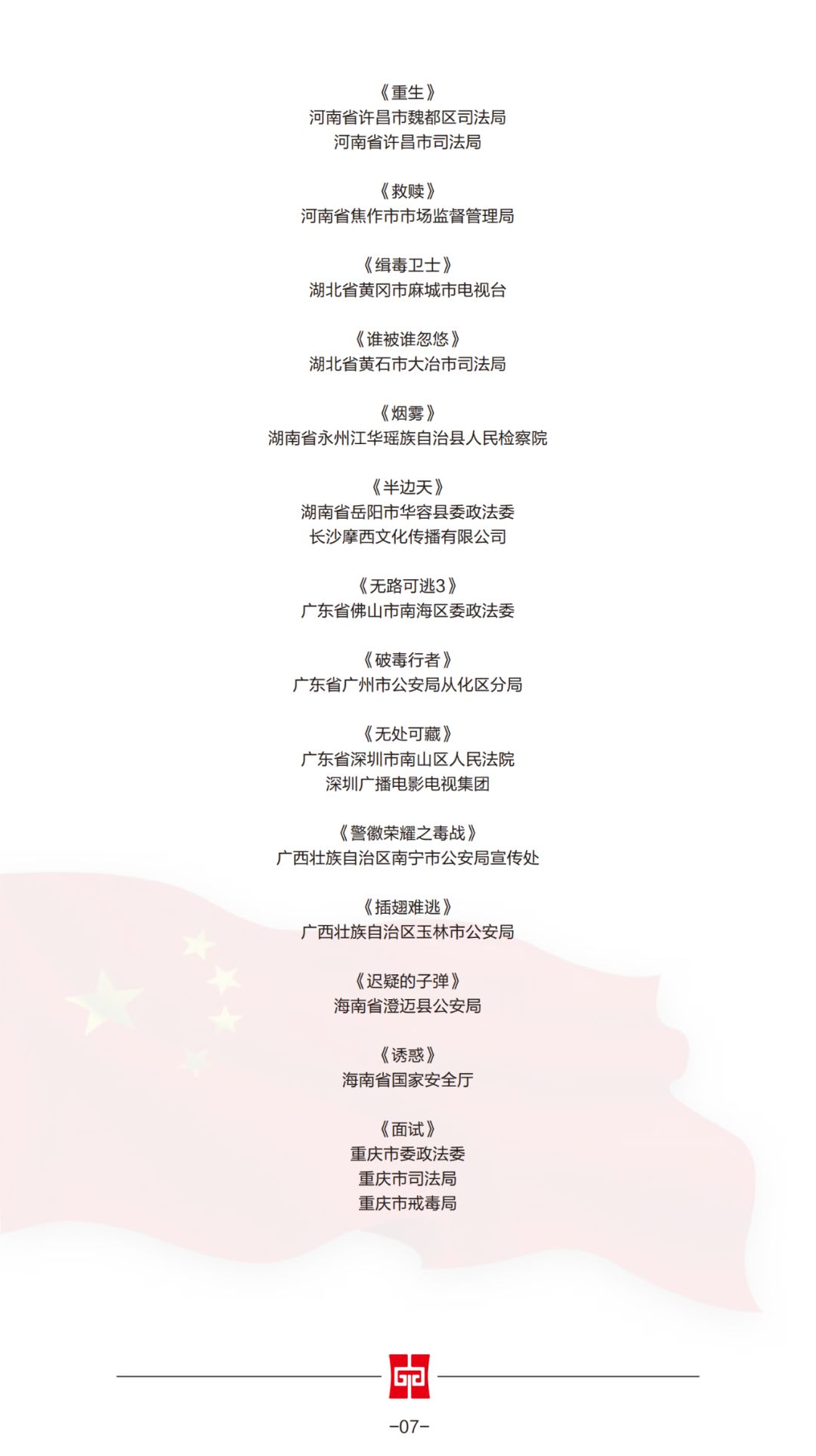 《重生》
河南省许昌市魏都区司法局
河南省许昌市司法局

《救赎》
河南省焦作市市场监督管理局

《缉毒卫士》
湖北省黄冈市麻城市电视台

《谁被谁忽悠》
湖北省黄石市大冶市司法局

《烟雾》
湖南省永州江华瑶族自治县人民检察院

《半边天》
湖南省岳阳市华容县委政法委
长沙摩西文化传播有限公司

《无路可逃3》
广东省佛山市南海区委政法委

《破毒行者》
广东省广州市公安局从化区分局

《无处可藏》
广东省深圳市南山区人民法院
深圳广播电影电视集团

《警徽荣耀之毒战》
广西壮族自治区南宁市公安局宣传处

《插翅难逃》
广西壮族自治区玉林市公安局

《迟疑的子弹》
海南省澄迈县公安局

《诱惑》
海南省国家安全厅

《面试》
重庆市委政法委
重庆市司法局
重庆市戒毒局

-07-